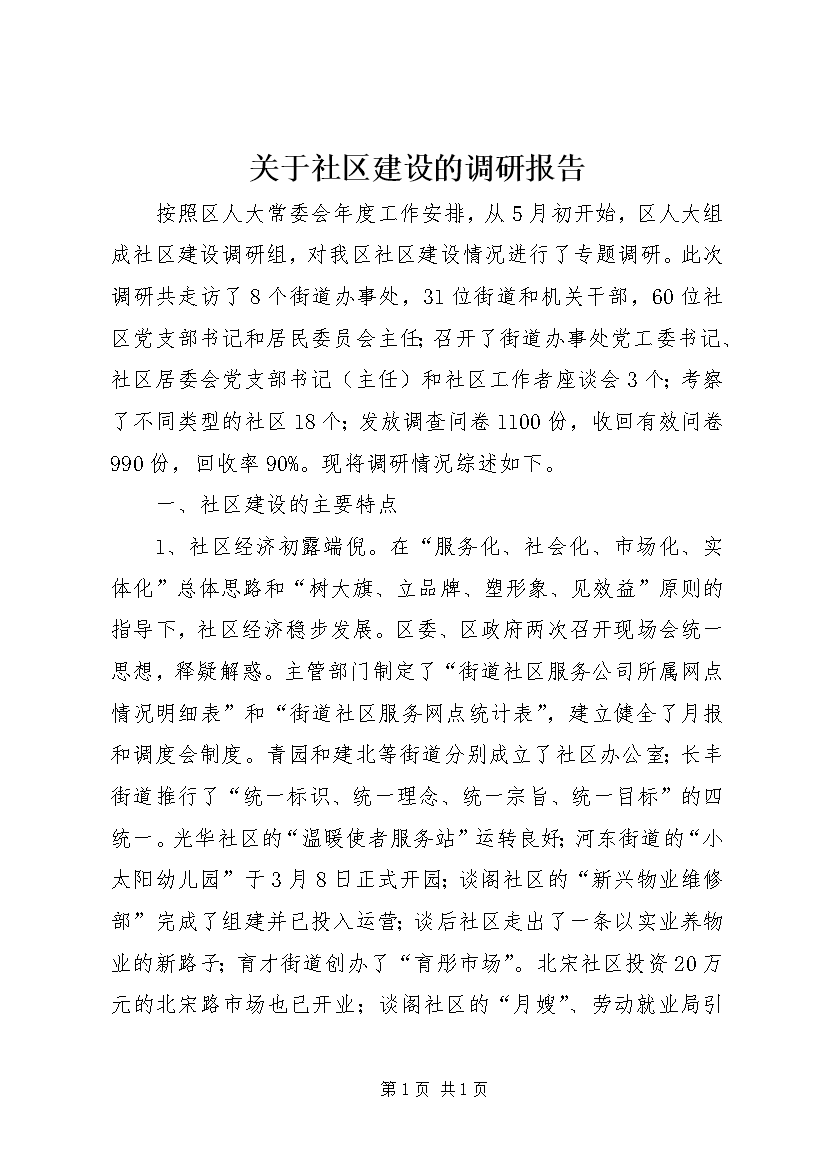 关于社区建设的调研报告

按照区人大常委会年度工作安排，从5月初开始，区人大组成社区建设调研组，对我区社区建设情况进行了专题调研。此次调研共走访了8个街道办事处，31位街道和机关干部，60位社区党支部书记和居民委员会主任；召开了街道办事处党工委书记、社区居委会党支部书记（主任）和社区工作者座谈会3个；考察了不同类型的社区18个；发放调查问卷1100份，收回有效问卷990份，回收率90%。现将调研情况综述如下。

一、社区建设的主要特点

1、社区经济初露端倪。在“服务化、社会化、市场化、实体化”总体思路和“树大旗、立品牌、塑形象、见效益”原则的指导下，社区经济稳步发展。区委、区政府两次召开现场会统一思想，释疑解惑。主管部门制定了“街道社区服务公司所属网点情况明细表”和“街道社区服务网点统计表”，建立健全了月报和调度会制度。青园和建北等街道分别成立了社区办公室；长丰街道推行了“统一标识、统一理念、统一宗旨、统一目标”的四统一。光华社区的“温暖使者服务站”运转良好；河东街道的“小太阳幼儿园”于3月8日正式开园；谈阁社区的“新兴物业维修部”完成了组建并已投入运营；谈后社区走出了一条以实业养物业的新路子；育才街道创办了“育彤市场”。北宋社区投资20万元的北宋路市场也已开业；谈阁社区的“月嫂”、劳动就业局引

第1页 共1页